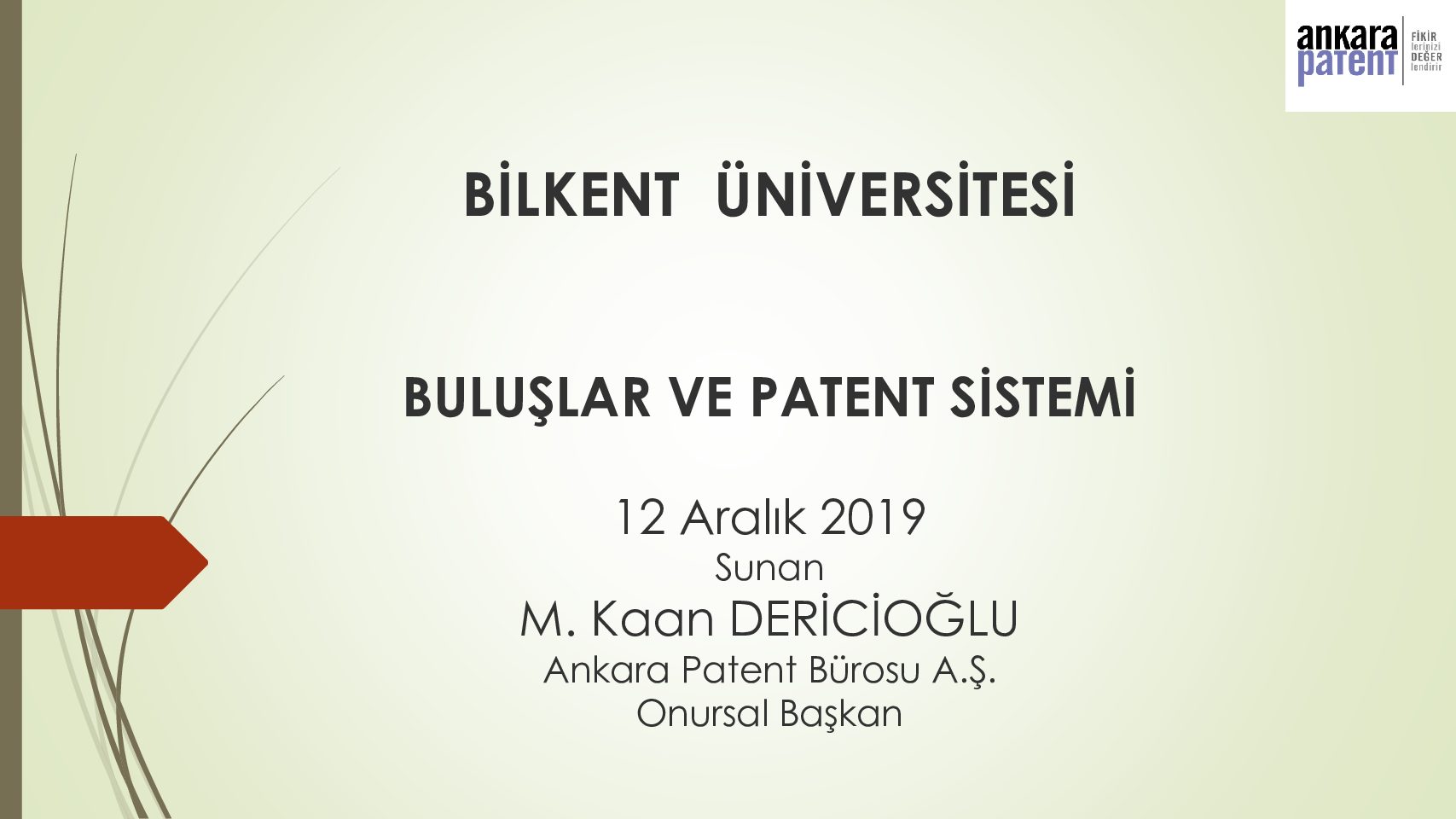 ankara patent
FİKİR lerinizi DEĞER lendirir

BİLKENT ÜNİVERSİTESİ

BULUŞLAR VE PATENT SİSTEMİ

12 Aralık 2019
Sunan
M. Kaan DERİCİOĞLU
Ankara Patent Bürosu A.Ş.
Onursal Başkan